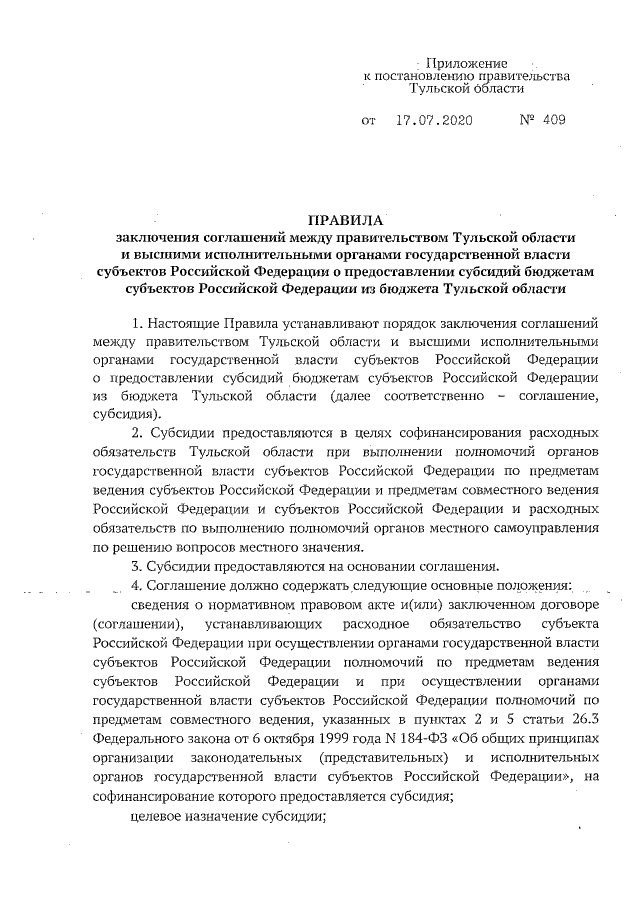 Приложение
к постановлению правительства
Тульской области

от 17.07.2020 № 409

ПРАВИЛА
заключения соглашений между правительством Тульской области и высшими исполнительными органами государственной власти субъектов Российской Федерации о предоставлении субсидий бюджетам субъектов Российской Федерации из бюджета Тульской области

1. Настоящие Правила устанавливают порядок заключения соглашений между правительством Тульской области и высшими исполнительными органами государственной власти субъектов Российской Федерации о предоставлении субсидий бюджетам субъектов Российской Федерации из бюджета Тульской области (далее соответственно – соглашение, субсидия).

2. Субсидии предоставляются в целях софинансирования расходных обязательств Тульской области при выполнении полномочий органов государственной власти субъектов Российской Федерации по предметам ведения субъектов Российской Федерации и предметам совместного ведения Российской Федерации и субъектов Российской Федерации и расходных обязательств по выполнению полномочий органов местного самоуправления по решению вопросов местного значения.

3. Субсидии предоставляются на основании соглашения.

4. Соглашение должно содержать следующие основные положения:

сведения о нормативном правовом акте и(или) заключенном договоре (соглашении), устанавливающих расходное обязательство субъекта Российской Федерации при осуществлении органами государственной власти субъектов Российской Федерации полномочий по предметам ведения субъектов Российской Федерации и при осуществлении органами государственной власти субъектов Российской Федерации полномочий по предметам совместного ведения, указанных в пунктах 2 и 5 статьи 26.3 Федерального закона от 6 октября 1999 года N 184-ФЗ «Об общих принципах организации законодательных (представительных) и исполнительных органов государственной власти субъектов Российской Федерации», на софинансирование которого предоставляется субсидия;

целевое назначение субсидии;